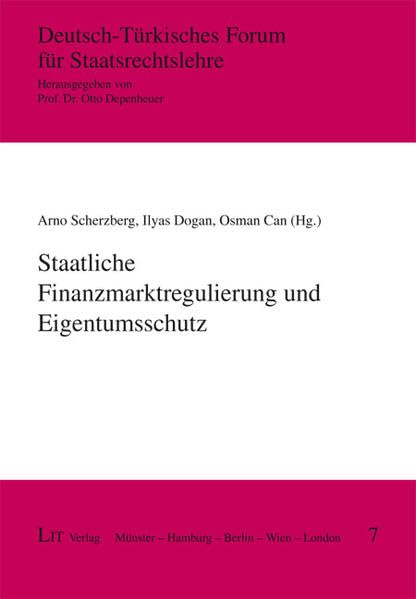 Deutsch-Türkisches Forum für Staatsrechtslehre

Herausgegeben von
Prof. Dr. Otto Depenheuer

Arno Scherzberg, Ilyas Dogan, Osman Can (Hg.)

Staatliche
Finanzmarktregulierung und
Eigentumsschutz

LIT Verlag Münster – Hamburg – Berlin – Wien – London 7